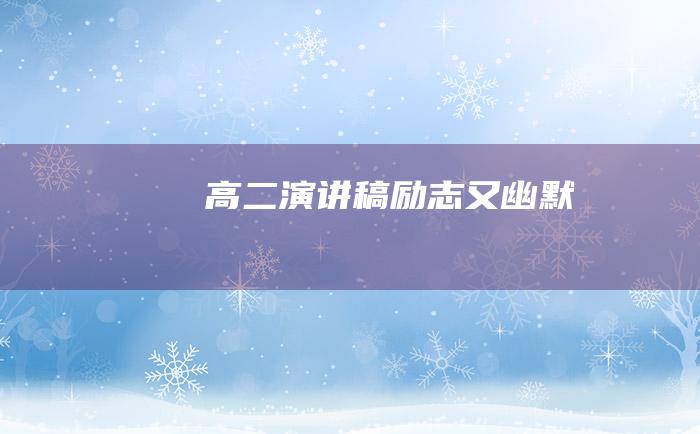 高二演讲稿励志又幽默